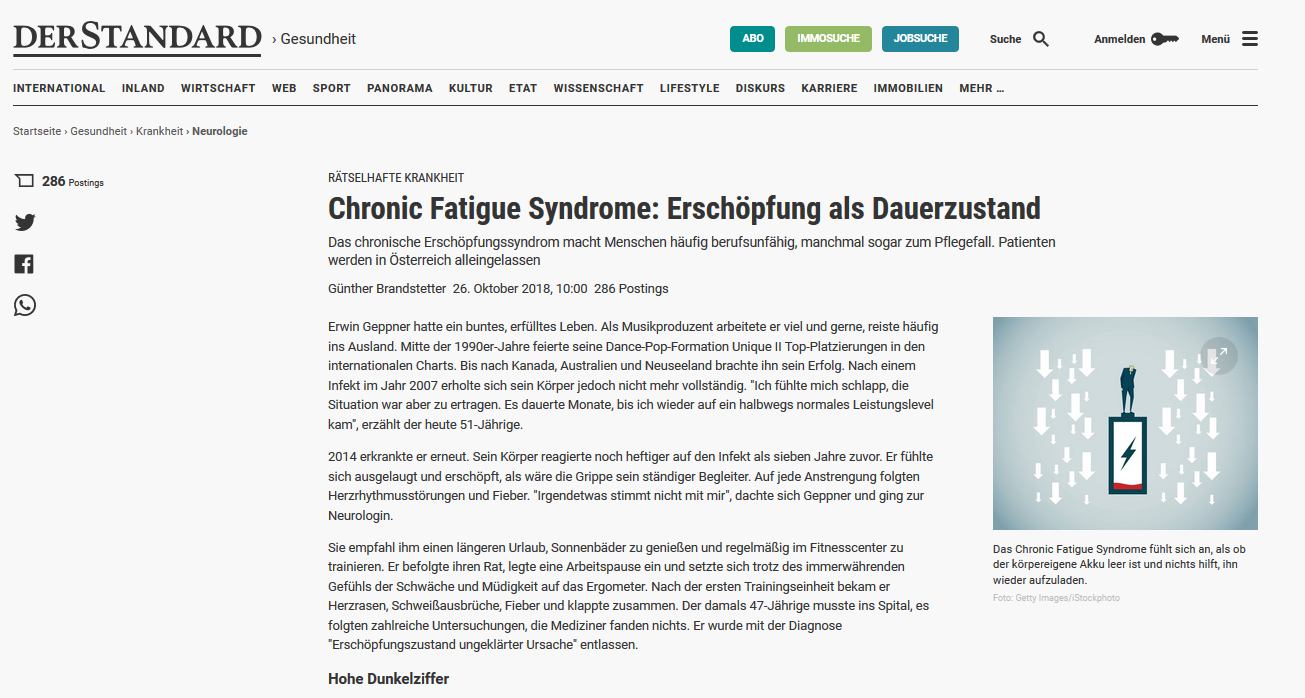 DERSTANDARD › Gesundheit

ABO IMMOSUCHE JOBSUCHE Suche Anmelden Menü

INTERNATIONAL INLAND WIRTSCHAFT WEB SPORT PANORAMA KULTUR ETAT WISSENSCHAFT LIFESTYLE DISKURS KARRIERE IMMOBILIEN MEHR ...

Startseite › Gesundheit › Krankheit › Neurologie

286 Postings

RÄTSELHAFTE KRANKHEIT

Chronic Fatigue Syndrome: Erschöpfung als Dauerzustand

Das chronische Erschöpfungssyndrom macht Menschen häufig berufsunfähig, manchmal sogar zum Pflegefall. Patienten werden in Österreich alleingelassen

Günther Brandstetter 26. Oktober 2018, 10:00 286 Postings

Erwin Geppner hatte ein buntes, erfülltes Leben. Als Musikproduzent arbeitete er viel und gerne, reiste häufig ins Ausland. Mitte der 1990er-Jahre feierte seine Dance-Pop-Formation Unique II Top-Platzierungen in den internationalen Charts. Bis nach Kanada, Australien und Neuseeland brachte ihn sein Erfolg. Nach einem Infekt im Jahr 2007 erholte sich sein Körper jedoch nicht mehr vollständig. "Ich fühlte mich schlapp, die Situation war aber zu ertragen. Es dauerte Monate, bis ich wieder auf ein halbwegs normales Leistungslevel kam", erzählt der heute 51-Jährige.

2014 erkrankte er erneut. Sein Körper reagierte noch heftiger auf den Infekt als sieben Jahre zuvor. Er fühlte sich ausgelaugt und erschöpft, als wäre die Grippe sein ständiger Begleiter. Auf jede Anstrengung folgten Herzrhythmusstörungen und Fieber. "Irgendetwas stimmt nicht mit mir", dachte sich Geppner und ging zur Neurologin.

Sie empfahl ihm einen längeren Urlaub, Sonnenbäder zu genießen und regelmäßig im Fitnesscenter zu trainieren. Er befolgte ihren Rat, legte eine Arbeitspause ein und setzte sich trotz des immerwährenden Gefühls der Schwäche und Müdigkeit auf das Ergometer. Nach der ersten Trainingseinheit bekam er Herzrasen, Schweißausbrüche, Fieber und klappte zusammen. Der damals 47-Jährige musste ins Spital, es folgten zahlreiche Untersuchungen, die Mediziner fanden nichts. Er wurde mit der Diagnose "Erschöpfungszustand ungeklärter Ursache" entlassen.

Hohe Dunkelziffer

Das Chronic Fatigue Syndrome fühlt sich an, als ob der körpereigene Akku leer ist und nichts hilft, ihn wieder aufzuladen.
Foto: Getty Images/iStockphoto